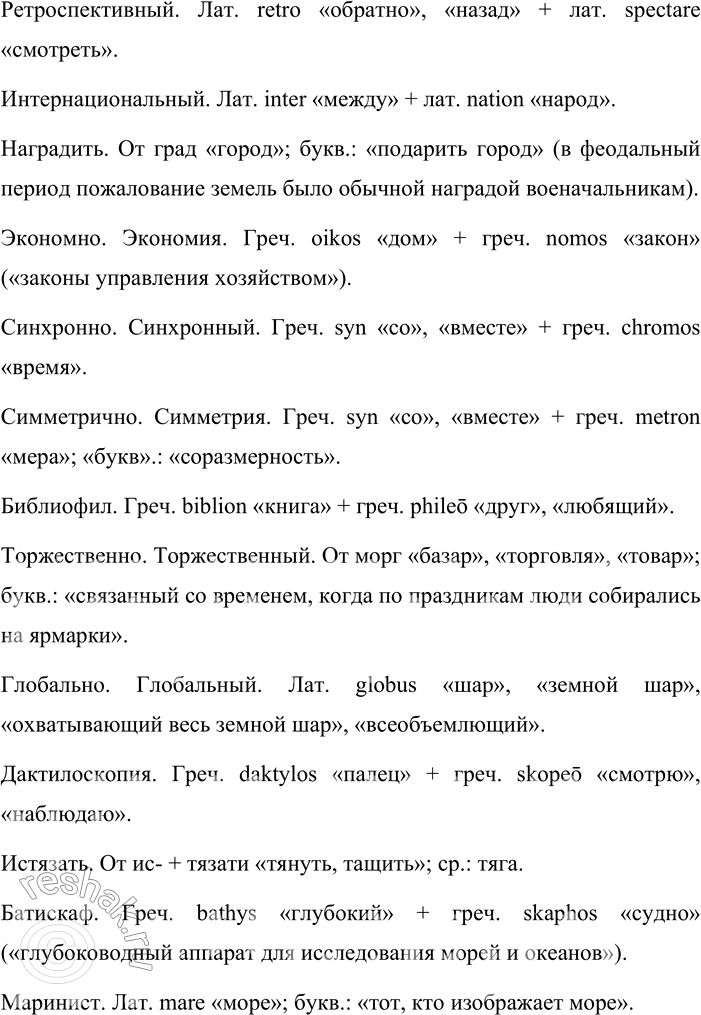 Ретроспективный. Лат. retro «обратно», «назад» + лат. spectare «смотреть».

Интернациональный. Лат. inter «между» + лат. nation «народ».

Наградить. От град «город»; букв.: «подарить город» (в феодальный период пожалование земель было обычной наградой военачальникам).

Экономно. Экономия. Греч. oikos «дом» + греч. nomos «закон» («законы управления хозяйством»).

Синхронно. Синхронный. Греч. syn «со», «вместе» + греч. chromos «время».

Симметрично. Симметрия. Греч. syn «со», «вместе» + греч. metron «мера»; «букв».: «соразмерность».

Библиофил. Греч. biblion «книга» + греч. phileō «друг», «любящий».

Торжественно. Торжественный. От морг «базар», «торговля», «товар»; букв.: «связанный со временем, когда по праздникам люди собирались на ярмарки».

Глобально. Глобальный. Лат. globus «шар», «земной шар», «охватывающий весь земной шар», «всеобъемлющий».

Дактилоскопия. Греч. daktylos «палец» + греч. skopeō «смотрю», «наблюдаю».

Истязать. От ис- + тязати «тянуть, тащить»; ср.: тяга.

Батискаф. Греч. bathys «глубокий» + греч. skaphos «судно» («глубоководный аппарат для исследования морей и океанов»).

Маринист. Лат. mare «море»; букв.: «тот, кто изображает море».

reshak.ru